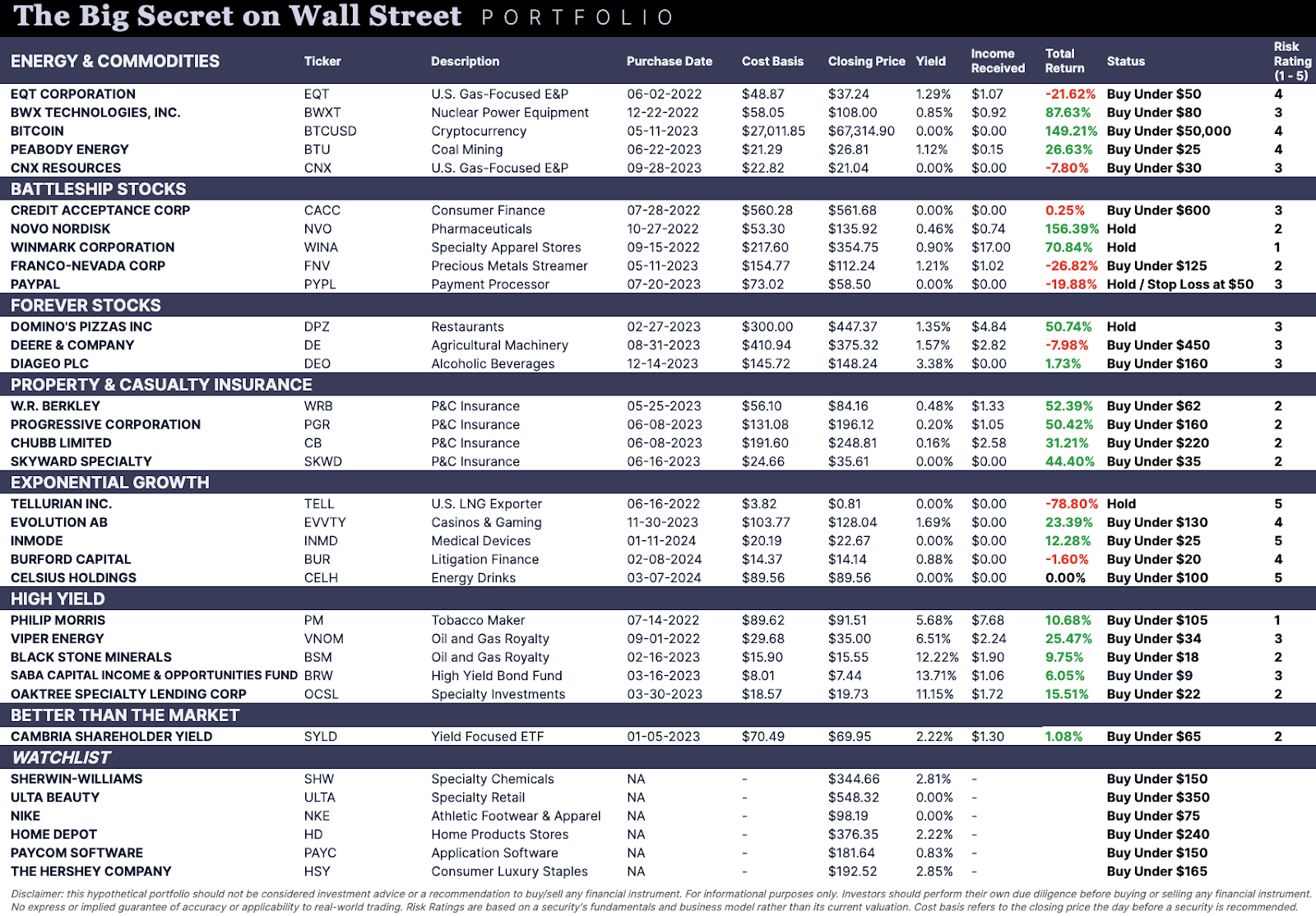 The Big Secret on Wall Street PORTFOLIO

| ENERGY & COMMODITIES | Ticker | Description | Purchase Date | Cost Basis | Closing Price | Yield | Income Received | Total Return | Status | Risk Rating (1 - 5) |
|---|---|---|---|---|---|---|---|---|---|---|
| EQT CORPORATION | EQT | U.S. Gas-Focused E&P | 06-02-2022 | $48.87 | $37.24 | 1.29% | $1.07 | -21.62% | Buy Under $50 | 4 |
| BWX TECHNOLOGIES, INC. | BWXT | Nuclear Power Equipment | 12-22-2022 | $58.05 | $108.00 | 0.85% | $0.92 | 87.63% | Buy Under $80 | 3 |
| BITCOIN | BTCUSD | Cryptocurrency | 05-11-2023 | $27,011.85 | $67,314.90 | 0.00% | $0.00 | 149.21% | Buy Under $50,000 | 4 |
| PEABODY ENERGY | BTU | Coal Mining | 06-22-2023 | $21.29 | $26.81 | 1.12% | $0.15 | 26.63% | Buy Under $25 | 4 |
| CNX RESOURCES | CNX | U.S. Gas-Focused E&P | 09-28-2023 | $22.82 | $21.04 | 0.00% | $0.00 | -7.80% | Buy Under $30 | 3 |
| BATTLESHIP STOCKS | | | | | | | | | | |
| CREDIT ACCEPTANCE CORP | CACC | Consumer Finance | 07-28-2022 | $560.28 | $561.68 | 0.00% | $0.00 | 0.25% | Buy Under $600 | 3 |
| NOVO NORDISK | NVO | Pharmaceuticals | 10-27-2022 | $53.30 | $135.92 | 0.46% | $0.74 | 156.39% | Hold | 2 |
| WINMARK CORPORATION | WINA | Specialty Apparel Stores | 09-15-2022 | $217.60 | $354.75 | 0.90% | $17.00 | 70.84% | Hold | 1 |
| FRANCO-NEVADA CORP | FNV | Precious Metals Streamer | 05-11-2023 | $154.77 | $112.24 | 1.21% | $1.02 | -26.82% | Buy Under $125 | 2 |
| PAYPAL | PYPL | Payment Processor | 07-20-2023 | $73.02 | $58.50 | 0.00% | $0.00 | -19.88% | Hold / Stop Loss at $50 | 3 |
| FOREVER STOCKS | | | | | | | | | | |
| DOMINO'S PIZZAS INC | DPZ | Restaurants | 02-27-2023 | $300.00 | $447.37 | 1.35% | $4.84 | 50.74% | Hold | 3 |
| DEERE & COMPANY | DE | Agricultural Machinery | 08-31-2023 | $410.94 | $375.32 | 1.57% | $2.82 | -7.98% | Buy Under $450 | 3 |
| DIAGEO PLC | DEO | Alcoholic Beverages | 12-14-2023 | $145.72 | $148.24 | 3.38% | $0.00 | 1.73% | Buy Under $160 | 3 |
| PROPERTY & CASUALTY INSURANCE | | | | | | | | | | |
| W.R. BERKLEY | WRB | P&C Insurance | 05-25-2023 | $56.10 | $84.16 | 0.48% | $1.33 | 52.39% | Buy Under $62 | 2 |
| PROGRESSIVE CORPORATION | PGR | P&C Insurance | 06-08-2023 | $131.08 | $196.12 | 0.20% | $1.05 | 50.42% | Buy Under $160 | 2 |
| CHUBB LIMITED | CB | P&C Insurance | 06-08-2023 | $191.60 | $248.81 | 0.16% | $2.58 | 31.21% | Buy Under $220 | 2 |
| SKYWARD SPECIALTY | SKWD | P&C Insurance | 06-16-2023 | $24.66 | $35.61 | 0.00% | $0.00 | 44.40% | Buy Under $35 | 2 |
| EXPONENTIAL GROWTH | | | | | | | | | | |
| TELLURIAN INC. | TELL | U.S. LNG Exporter | 06-16-2022 | $3.82 | $0.81 | 0.00% | $0.00 | -78.80% | Hold | 5 |
| EVOLUTION AB | EVVTY | Casinos & Gaming | 11-30-2023 | $103.77 | $128.04 | 1.69% | $0.00 | 23.39% | Buy Under $130 | 4 |
| INMODE | INMD | Medical Devices | 01-11-2024 | $20.19 | $22.67 | 0.00% | $0.00 | 12.28% | Buy Under $25 | 5 |
| BURFORD CAPITAL | BUR | Litigation Finance | 02-08-2024 | $14.37 | $14.14 | 0.88% | $0.00 | -1.60% | Buy Under $20 | 4 |
| CELSIUS HOLDINGS | CELH | Energy Drinks | 03-07-2024 | $89.56 | $89.56 | 0.00% | $0.00 | 0.00% | Buy Under $100 | 5 |
| HIGH YIELD | | | | | | | | | | |
| PHILIP MORRIS | PM | Tobacco Maker | 07-14-2022 | $89.62 | $91.51 | 5.68% | $7.68 | 10.68% | Buy Under $105 | 1 |
| VIPER ENERGY | VNOM | Oil and Gas Royalty | 09-01-2022 | $29.68 | $35.00 | 6.51% | $2.24 | 25.47% | Buy Under $34 | 3 |
| BLACK STONE MINERALS | BSM | Oil and Gas Royalty | 02-16-2023 | $15.90 | $15.55 | 12.22% | $1.90 | 9.75% | Buy Under $18 | 2 |
| SABA CAPITAL INCOME & OPPORTUNITIES FUND | BRW | High Yield Bond Fund | 03-16-2023 | $8.01 | $7.44 | 13.71% | $1.06 | 6.05% | Buy Under $9 | 3 |
| OAKTREE SPECIALTY LENDING CORP | OCSL | Specialty Investments | 03-30-2023 | $18.57 | $19.73 | 11.15% | $1.72 | 15.51% | Buy Under $22 | 2 |
| BETTER THAN THE MARKET | | | | | | | | | | |
| CAMBRIA SHAREHOLDER YIELD | SYLD | Yield Focused ETF | 01-05-2023 | $70.49 | $69.95 | 2.22% | $1.30 | 1.08% | Buy Under $65 | 2 |
| WATCHLIST | | | | | | | | | | |
| SHERWIN-WILLIAMS | SHW | Specialty Chemicals | NA | - | $344.66 | 2.81% | - | | Buy Under $150 | |
| ULTA BEAUTY | ULTA | Specialty Retail | NA | - | $548.32 | 0.00% | - | | Buy Under $350 | |
| NIKE | NKE | Athletic Footwear & Apparel | NA | - | $98.19 | 0.00% | - | | Buy Under $75 | |
| HOME DEPOT | HD | Home Products Stores | NA | - | $376.35 | 2.22% | - | | Buy Under $240 | |
| PAYCOM SOFTWARE | PAYC | Application Software | NA | - | $181.64 | 0.83% | - | | Buy Under $150 | |
| THE HERSHEY COMPANY | HSY | Consumer Luxury Staples | NA | - | $192.52 | 2.85% | - | | Buy Under $165 | |

Disclaimer: this hypothetical portfolio should not be considered investment advice or a recommendation to buy/sell any financial instrument. For informational purposes only. Investors should perform their own due diligence before buying or selling any financial instrument. No express or implied guarantee of accuracy or applicability to real-world trading. Risk Ratings are based on a security's fundamentals and business model rather than its current valuation. Cost basis refers to the closing price the day before a security is recommended.